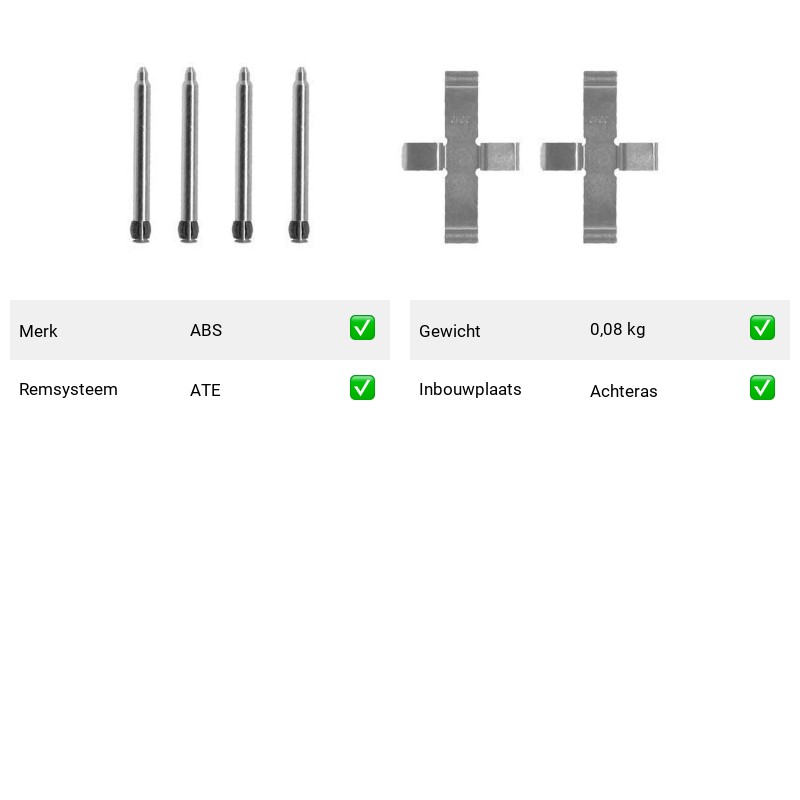 | Merk | ABS | ✅ |
|---|---|---|
| Remsysteem | ATE | ✅ |

| Gewicht | 0,08 kg | ✅ |
|---|---|---|
| Inbouwplaats | Achteras | ✅ |